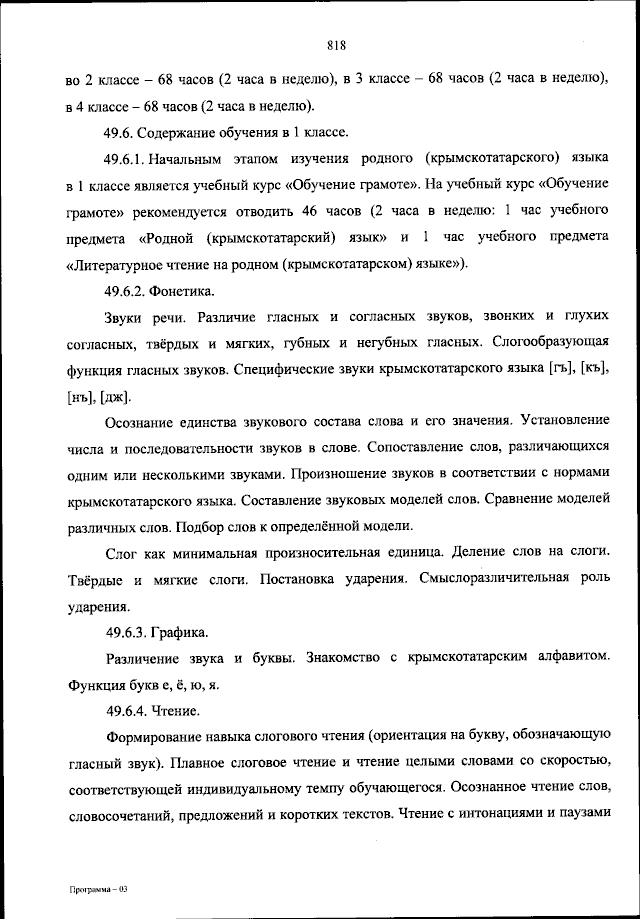 818

во 2 классе – 68 часов (2 часа в неделю), в 3 классе – 68 часов (2 часа в неделю), в 4 классе – 68 часов (2 часа в неделю).

49.6. Содержание обучения в 1 классе.

49.6.1. Начальным этапом изучения родного (крымскотатарского) языка в 1 классе является учебный курс «Обучение грамоте». На учебный курс «Обучение грамоте» рекомендуется отводить 46 часов (2 часа в неделю: 1 час учебного предмета «Родной (крымскотатарский) язык» и 1 час учебного предмета «Литературное чтение на родном (крымскотатарском) языке»).

49.6.2. Фонетика.

Звуки речи. Различие гласных и согласных звуков, звонких и глухих согласных, твёрдых и мягких, губных и негубных гласных. Слогообразующая функция гласных звуков. Специфические звуки крымскотатарского языка [гъ], [къ], [нъ], [дж].

Осознание единства звукового состава слова и его значения. Установление числа и последовательности звуков в слове. Сопоставление слов, различающихся одним или несколькими звуками. Произношение звуков в соответствии с нормами крымскотатарского языка. Составление звуковых моделей слов. Сравнение моделей различных слов. Подбор слов к определённой модели.

Слог как минимальная произносительная единица. Деление слов на слоги. Твёрдые и мягкие слоги. Постановка ударения. Смыслоразличительная роль ударения.

49.6.3. Графика.

Различение звука и буквы. Знакомство с крымскотатарским алфавитом. Функция букв е, ё, ю, я.

49.6.4. Чтение.

Формирование навыка слогового чтения (ориентация на букву, обозначающую гласный звук). Плавное слоговое чтение и чтение целыми словами со скоростью, соответствующей индивидуальному темпу обучающегося. Осознанное чтение слов, словосочетаний, предложений и коротких текстов. Чтение с интонациями и паузами

Программа – 03